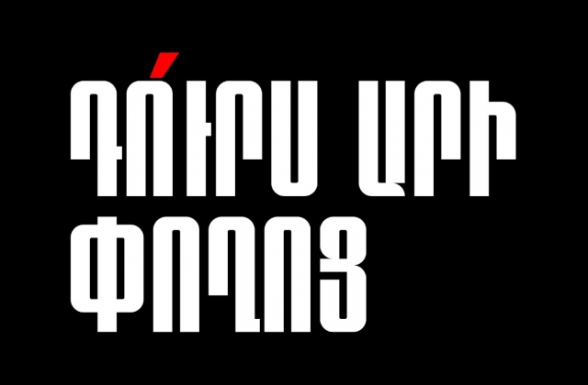 ԴՈ՛ՒՐՍ ԱՐԻ ՓՈՂՈՑ